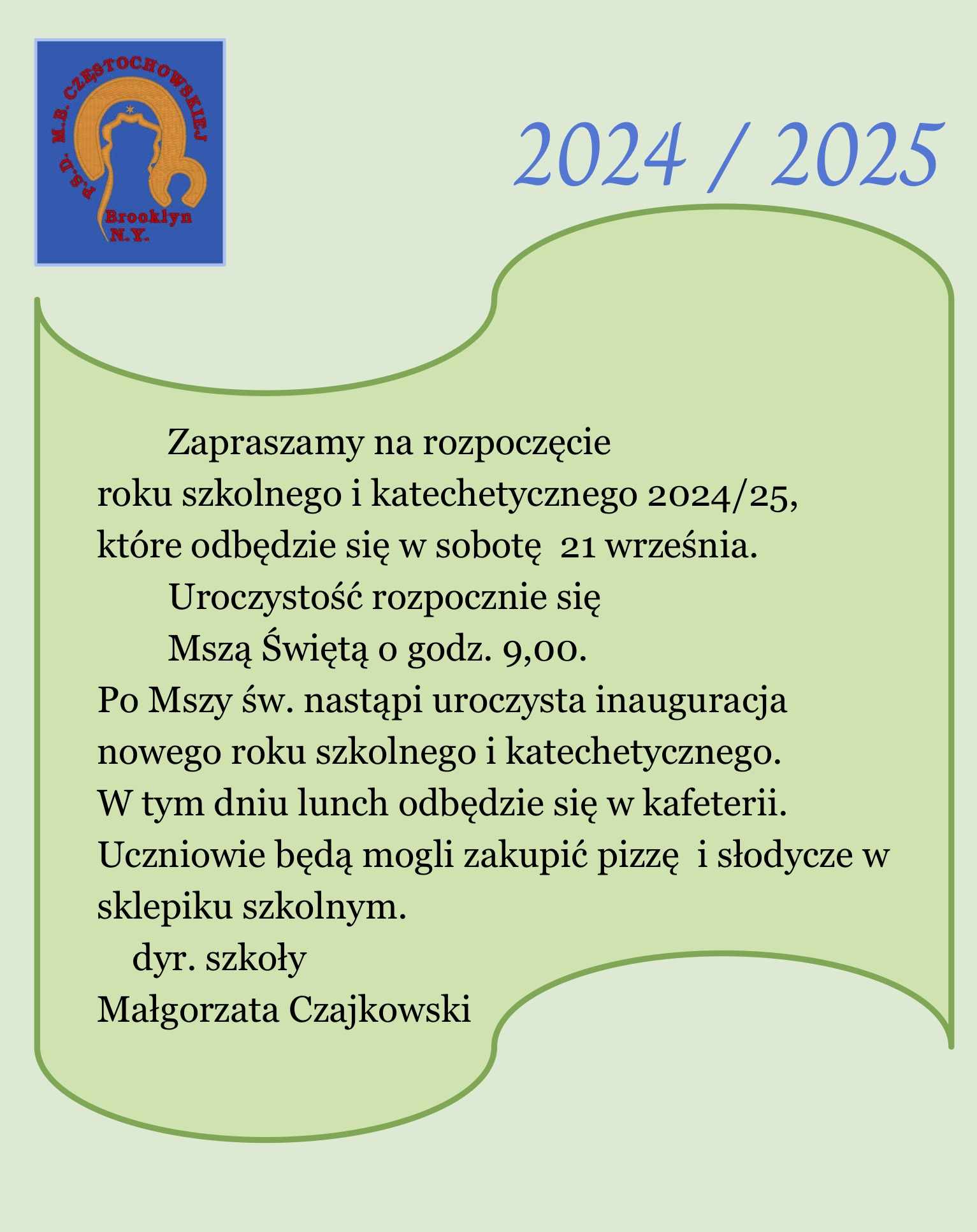 P.S.D. M.B. CZĘSTOCHOWSKIEJ
Brooklyn
N.Y.

2024 / 2025

Zapraszamy na rozpoczęcie roku szkolnego i katechetycznego 2024/25, które odbędzie się w sobotę 21 września.

Uroczystość rozpocznie się Mszą Świętą o godz. 9,00.

Po Mszy św. nastąpi uroczysta inauguracja nowego roku szkolnego i katechetycznego.
W tym dniu lunch odbędzie się w kafeterii.
Uczniowie będą mogli zakupić pizzę i słodycze w sklepiku szkolnym.

dyr. szkoły
Małgorzata Czajkowski